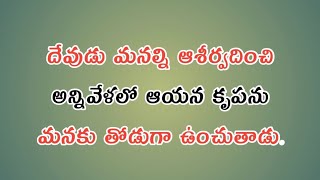 దేవుడు మనల్ని ఆశీర్వదించి అన్నివేళలో ఆయన కృపను మనకు తోడుగా ఉంచుతాడు.